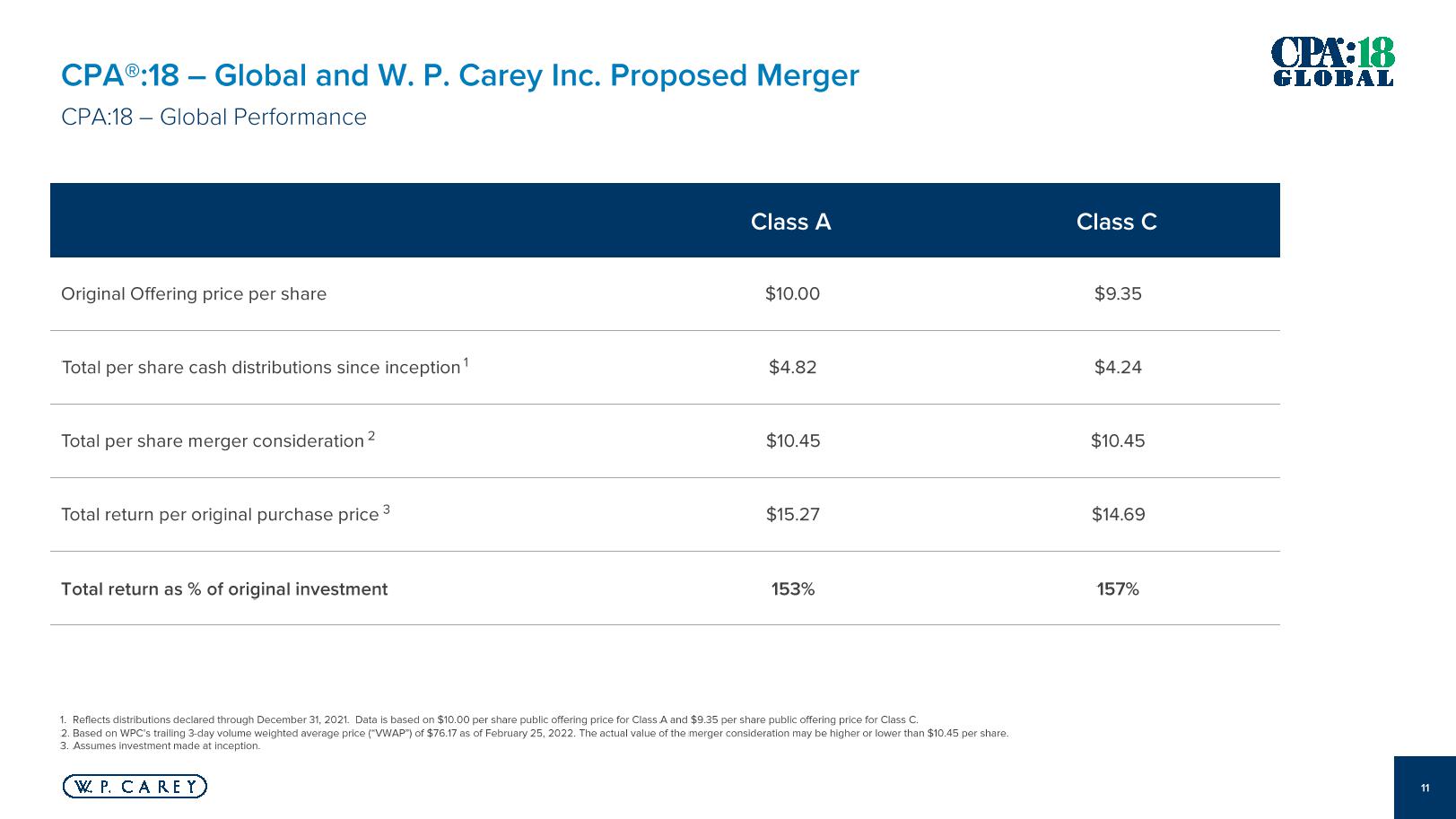 CPA®:18 – Global and W. P. Carey Inc. Proposed Merger

CPA:18 – Global Performance

CPA:18 GLOBAL

| | Class A | Class C |
|---|---|---|
| Original Offering price per share | \$10.00 | \$9.35 |
| Total per share cash distributions since inception $^1$ | \$4.82 | \$4.24 |
| Total per share merger consideration $^2$ | \$10.45 | \$10.45 |
| Total return per original purchase price $^3$ | \$15.27 | \$14.69 |
| **Total return as % of original investment** | **153%** | **157%** |

1. Reflects distributions declared through December 31, 2021. Data is based on \$10.00 per share public offering price for Class A and \$9.35 per share public offering price for Class C.
2. Based on WPC's trailing 3-day volume weighted average price ("VWAP") of \$76.17 as of February 25, 2022. The actual value of the merger consideration may be higher or lower than \$10.45 per share.
3. Assumes investment made at inception.

W. P. CAREY

11